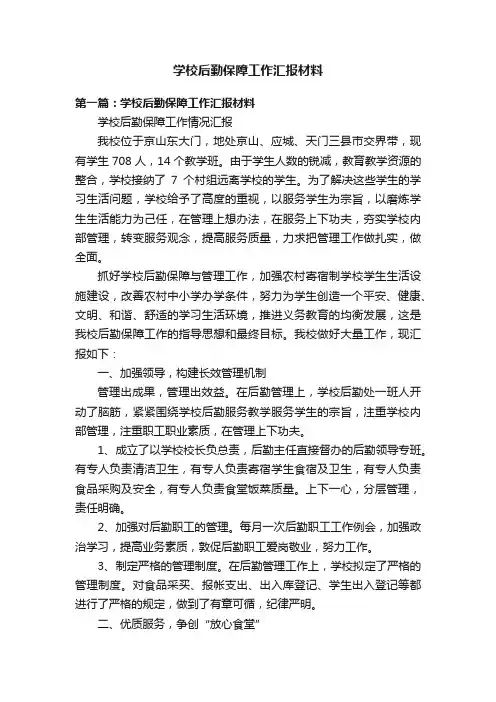 学校后勤保障工作汇报材料

第一篇：学校后勤保障工作汇报材料

学校后勤保障工作情况汇报

我校位于京山东大门，地处京山、应城、天门三县市交界带，现有学生 708 人，14 个教学班。由于学生人数的锐减，教育教学资源的整合，学校接纳了 7 个村组远离学校的学生。为了解决这些学生的学习生活问题，学校给予了高度的重视，以服务学生为宗旨，以磨炼学生生活能力为己任，在管理上想办法，在服务上下功夫，夯实学校内部管理，转变服务观念，提高服务质量，力求把管理工作做扎实，做全面。

抓好学校后勤保障与管理工作，加强农村寄宿制学校学生生活设施建设，改善农村中小学办学条件，努力为学生创造一个平安、健康、文明、和谐、舒适的学习生活环境，推进义务教育的均衡发展，这是我校后勤保障工作的指导思想和最终目标。我校做好大量工作，现汇报如下：

一、加强领导，构建长效管理机制

管理出成果，管理出效益。在后勤管理上，学校后勤处一班人开动了脑筋，紧紧围绕学校后勤服务教学服务学生的宗旨，注重学校内部管理，注重职工职业素质，在管理上下功夫。

1、成立了以学校校长负总责，后勤主任直接督办的后勤领导专班。有专人负责清洁卫生，有专人负责寄宿学生食宿及卫生，有专人负责食品采购及安全，有专人负责食堂饭菜质量。上下一心，分层管理，责任明确。

2、加强对后勤职工的管理。每月一次后勤职工工作例会，加强政治学习，提高业务素质，敦促后勤职工爱岗敬业，努力工作。

3、制定严格的管理制度。在后勤管理工作上，学校拟定了严格的管理制度。对食品采买、报帐支出、出入库登记、学生出入登记等都进行了严格的规定，做到了有章可循，纪律严明。

二、优质服务，争创“放心食堂”